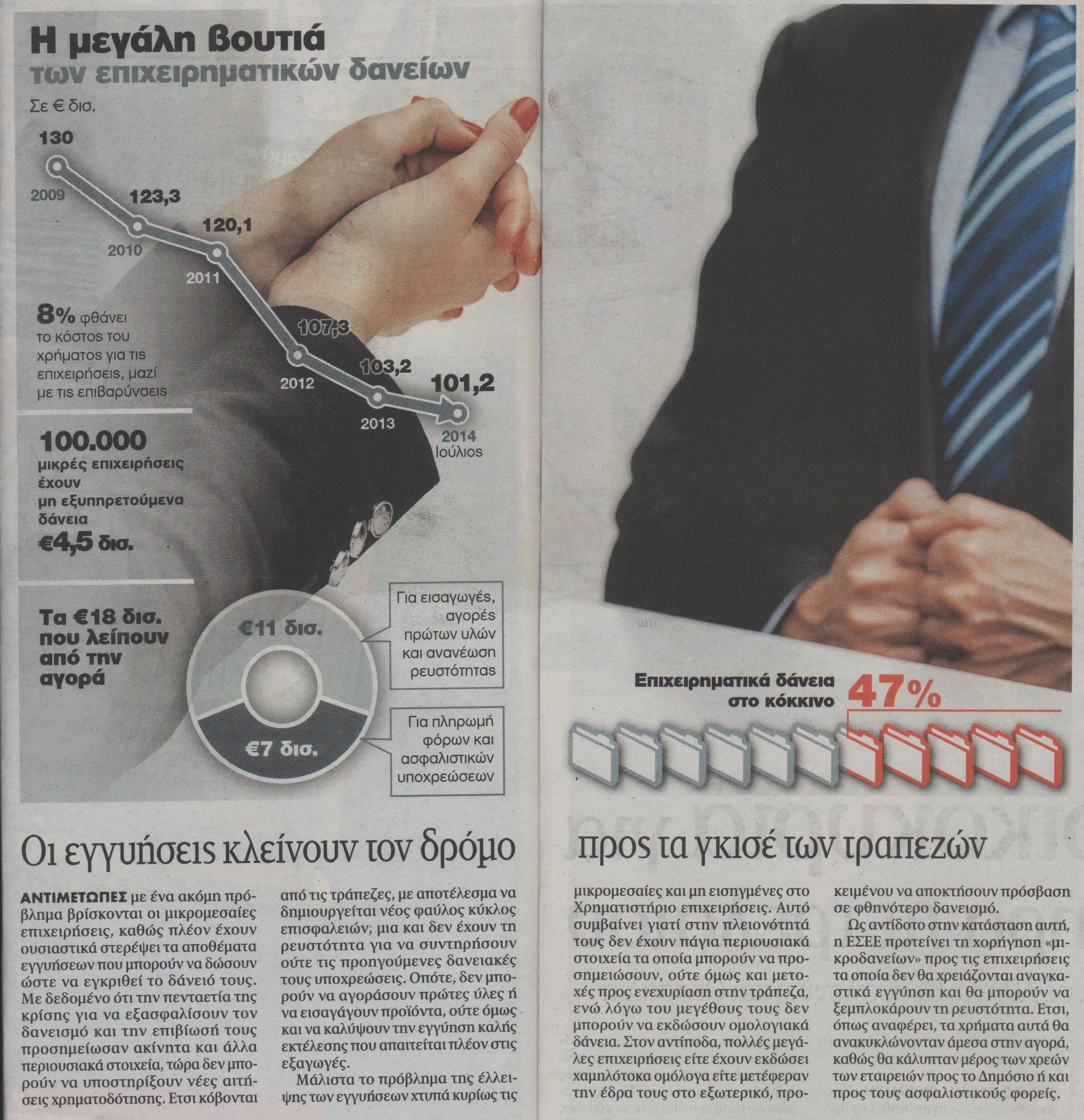 Η μεγάλη βουτιά των επιχειρηματικών δανείων

Σε € δισ.

130
2009
123,3
2010
120,1
2011
107,3
2012
103,2
2013
101,2
2014 Ιούλιος

8% φθάνει το κόστος του χρήματος για τις επιχειρήσεις, μαζί με τις επιβαρύνσεις

100.000 μικρές επιχειρήσεις έχουν μη εξυπηρετούμενα δάνεια €4,5 δισ.

Τα €18 δισ. που λείπουν από την αγορά

€11 δισ.
Για εισαγωγές, αγορές πρώτων υλών και ανανέωση ρευστότητας

€7 δισ.
Για πληρωμή φόρων και ασφαλιστικών υποχρεώσεων

Επιχειρηματικά δάνεια στο κόκκινο 47%

Οι εγγυήσεις κλείνουν τον δρόμο προς τα γκισέ των τραπεζών

ΑΝΤΙΜΕΤΩΠΕΣ με ένα ακόμη πρόβλημα βρίσκονται οι μικρομεσαίες επιχειρήσεις, καθώς πλέον έχουν ουσιαστικά στερέψει τα αποθέματα εγγυήσεων που μπορούν να δώσουν ώστε να εγκριθεί το δάνειό τους. Με δεδομένο ότι την πενταετία της κρίσης για να εξασφαλίσουν τον δανεισμό και την επιβίωσή τους προσημείωσαν ακίνητα και άλλα περιουσιακά στοιχεία, τώρα δεν μπορούν να υποστηρίξουν νέες αιτήσεις χρηματοδότησης. Ετσι κόβονται από τις τράπεζες, με αποτέλεσμα να δημιουργείται νέος φαύλος κύκλος επισφαλειών; μια και δεν έχουν τη ρευστότητα για να συντηρήσουν ούτε τις προηγούμενες δανειακές τους υποχρεώσεις. Οπότε, δεν μπορούν να αγοράσουν πρώτες ύλες ή να εισαγάγουν προϊόντα, ούτε όμως και να καλύψουν την εγγύηση καλής εκτέλεσης που απαιτείται πλέον στις εξαγωγές.

Μάλιστα το πρόβλημα της έλλειψης των εγγυήσεων χτυπά κυρίως τις μικρομεσαίες και μη εισηγμένες στο Χρηματιστήριο επιχειρήσεις. Αυτό συμβαίνει γιατί στην πλειονότητά τους δεν έχουν πάγια περιουσιακά στοιχεία τα οποία μπορούν να προσημειώσουν, ούτε όμως και μετοχές προς ενεχυρίαση στην τράπεζα, ενώ λόγω του μεγέθους τους δεν μπορούν να εκδώσουν ομολογιακά δάνεια. Στον αντίποδα, πολλές μεγάλες επιχειρήσεις είτε έχουν εκδώσει χαμηλότοκα ομόλογα είτε μετέφεραν την έδρα τους στο εξωτερικό, προκειμένου να αποκτήσουν πρόσβαση σε φθηνότερο δανεισμό.

Ως αντίδοτο στην κατάσταση αυτή, η ΕΣΕΕ προτείνει τη χορήγηση «μικροδανείων» προς τις επιχειρήσεις τα οποία δεν θα χρειάζονται αναγκαστικά εγγύηση και θα μπορούν να ξεμπλοκάρουν τη ρευστότητα. Ετσι, όπως αναφέρει, τα χρήματα αυτά θα ανακυκλώνονταν άμεσα στην αγορά, καθώς θα κάλυπταν μέρος των χρεών των εταιρειών προς το Δημόσιο ή και προς τους ασφαλιστικούς φορείς.